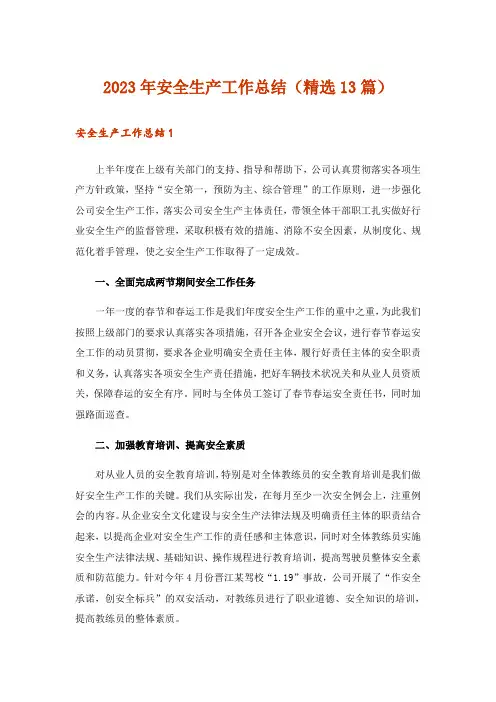 2023年安全生产工作总结（精选13篇）

安全生产工作总结1

上半年度在上级有关部门的支持、指导和帮助下，公司认真贯彻落实各项生产方针政策，坚持“安全第一，预防为主、综合管理”的工作原则，进一步强化公司安全生产工作，落实公司安全生产主体责任，带领全体干部职工扎实做好行业安全生产的监督管理，采取积极有效的措施、消除不安全因素，从制度化、规范化着手管理，使之安全生产工作取得了一定成效。

一、全面完成两节期间安全工作任务

一年一度的春节和春运工作是我们年度安全生产工作的重中之重，为此我们按照上级部门的要求认真落实各项措施，召开各企业安全会议，进行春节春运安全工作的动员贯彻，要求各企业明确安全责任主体，履行好责任主体的安全职责和义务，认真落实各项安全生产责任措施，把好车辆技术状况关和从业人员资质关，保障春运的安全有序。同时与全体员工签订了春节春运安全责任书，同时加强路面巡查。

二、加强教育培训、提高安全素质

对从业人员的安全教育培训，特别是对全体教练员的安全教育培训是我们做好安全生产工作的关键。我们从实际出发，在每月至少一次安全例会上，注重例会的内容。从企业安全文化建设与安全生产法律法规及明确责任主体的职责结合起来，以提高企业对安全生产工作的责任感和主体意识，同时对全体教练员实施安全生产法律法规、基础知识、操作规程进行教育培训，提高驾驶员整体安全素质和防范能力。针对今年4月份晋江某驾校“1.19”事故，公司开展了“作安全承诺，创安全标兵”的双安活动，对教练员进行了职业道德、安全知识的培训，提高教练员的整体素质。